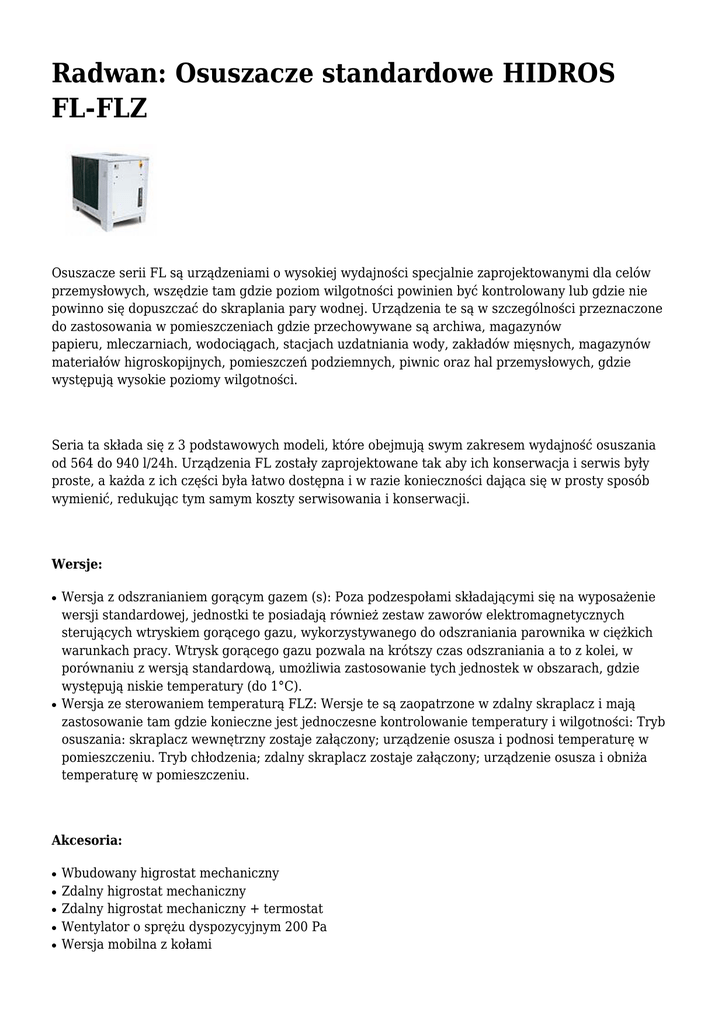 Radwan: Osuszacze standardowe HIDROS FL-FLZ

Osuszacze serii FL są urządzeniami o wysokiej wydajności specjalnie zaprojektowanymi dla celów przemysłowych, wszędzie tam gdzie poziom wilgotności powinien być kontrolowany lub gdzie nie powinno się dopuszczać do skraplania pary wodnej. Urządzenia te są w szczególności przeznaczone do zastosowania w pomieszczeniach gdzie przechowywane są archiwa, magazynów papieru, mleczarniach, wodociągach, stacjach uzdatniania wody, zakładów mięsnych, magazynów materiałów higroskopijnych, pomieszczeń podziemnych, piwnic oraz hal przemysłowych, gdzie występują wysokie poziomy wilgotności.

Seria ta składa się z 3 podstawowych modeli, które obejmują swym zakresem wydajność osuszania od 564 do 940 l/24h. Urządzenia FL zostały zaprojektowane tak aby ich konserwacja i serwis były proste, a każda z ich części była łatwo dostępna i w razie konieczności dająca się w prosty sposób wymienić, redukując tym samym koszty serwisowania i konserwacji.

Wersje:

• Wersja z odszranianiem gorącym gazem (s): Poza podzespołami składającymi się na wyposażenie wersji standardowej, jednostki te posiadają również zestaw zaworów elektromagnetycznych sterujących wtryskiem gorącego gazu, wykorzystywanego do odszraniania parownika w ciężkich warunkach pracy. Wtrysk gorącego gazu pozwala na krótszy czas odszraniania a to z kolei, w porównaniu z wersją standardową, umożliwia zastosowanie tych jednostek w obszarach, gdzie występują niskie temperatury (do 1°C).
• Wersja ze sterowaniem temperaturą FLZ: Wersje te są zaopatrzone w zdalny skraplacz i mają zastosowanie tam gdzie konieczne jest jednoczesne kontrolowanie temperatury i wilgotności: Tryb osuszania: skraplacz wewnętrzny zostaje załączony; urządzenie osusza i podnosi temperaturę w pomieszczeniu. Tryb chłodzenia; zdalny skraplacz zostaje załączony; urządzenie osusza i obniża temperaturę w pomieszczeniu.

Akcesoria:

• Wbudowany higrostat mechaniczny
• Zdalny higrostat mechaniczny
• Zdalny higrostat mechaniczny + termostat
• Wentylator o sprężu dyspozycyjnym 200 Pa
• Wersja mobilna z kołami